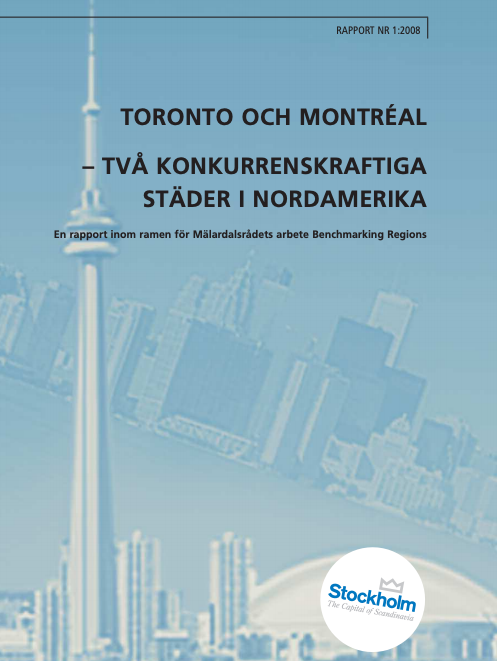 RAPPORT NR 1:2008

TORONTO OCH MONTRÉAL

– TVÅ KONKURRENSKRAFTIGA STÄDER I NORDAMERIKA

En rapport inom ramen för Mälardalsrådets arbete Benchmarking Regions

Stockholm
The Capital of Scandinavia